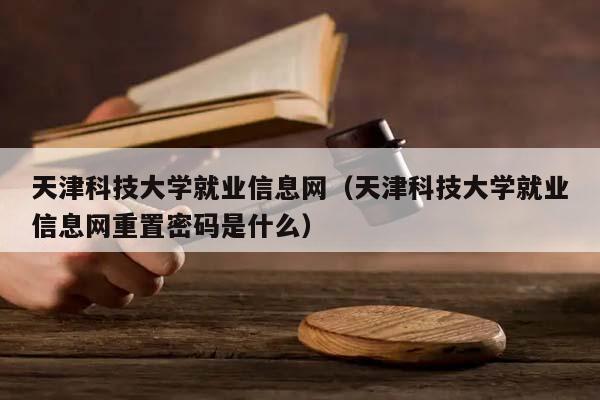 天津科技大学就业信息网（天津科技大学就业信息网重置密码是什么）